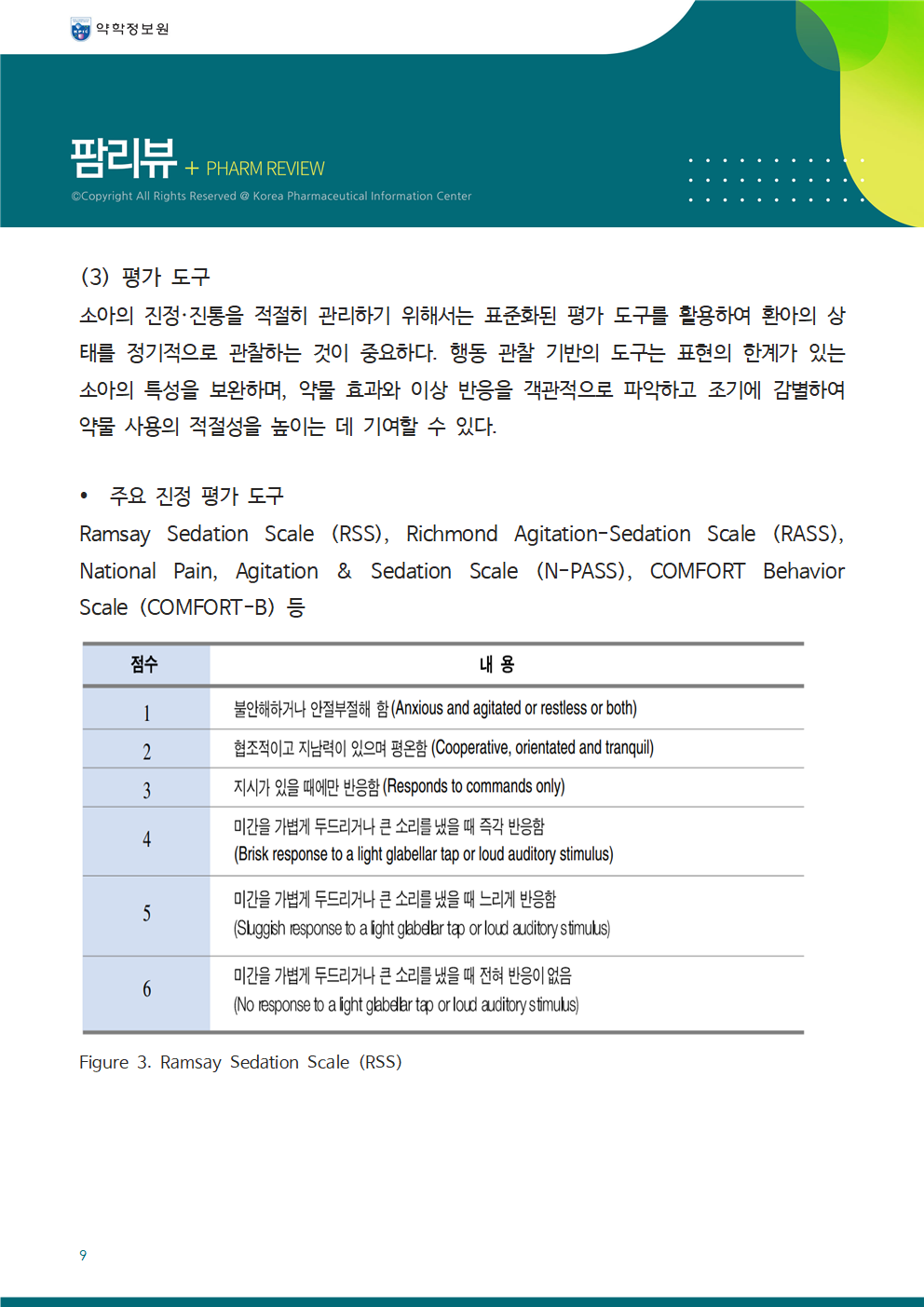 약학정보원

팜리뷰 + PHARM REVIEW
©Copyright All Rights Reserved @ Korea Pharmaceutical Information Center

(3) 평가 도구
소아의 진정·진통을 적절히 관리하기 위해서는 표준화된 평가 도구를 활용하여 환아의 상태를 정기적으로 관찰하는 것이 중요하다. 행동 관찰 기반의 도구는 표현의 한계가 있는 소아의 특성을 보완하며, 약물 효과와 이상 반응을 객관적으로 파악하고 조기에 감별하여 약물 사용의 적절성을 높이는 데 기여할 수 있다.

• 주요 진정 평가 도구
Ramsay Sedation Scale (RSS), Richmond Agitation-Sedation Scale (RASS), National Pain, Agitation & Sedation Scale (N-PASS), COMFORT Behavior Scale (COMFORT-B) 등

| 점수 | 내 용 |
|---|---|
| 1 | 불안해하거나 안절부절해 함 (Anxious and agitated or restless or both) |
| 2 | 협조적이고 지남력이 있으며 평온함 (Cooperative, orientated and tranquil) |
| 3 | 지시가 있을 때에만 반응함 (Responds to commands only) |
| 4 | 미간을 가볍게 두드리거나 큰 소리를 냈을 때 즉각 반응함 (Brisk response to a light glabellar tap or loud auditory stimulus) |
| 5 | 미간을 가볍게 두드리거나 큰 소리를 냈을 때 느리게 반응함 (Sluggish response to a light glabellar tap or loud auditory stimulus) |
| 6 | 미간을 가볍게 두드리거나 큰 소리를 냈을 때 전혀 반응이 없음 (No response to a light glabellar tap or loud auditory stimulus) |

Figure 3. Ramsay Sedation Scale (RSS)

9